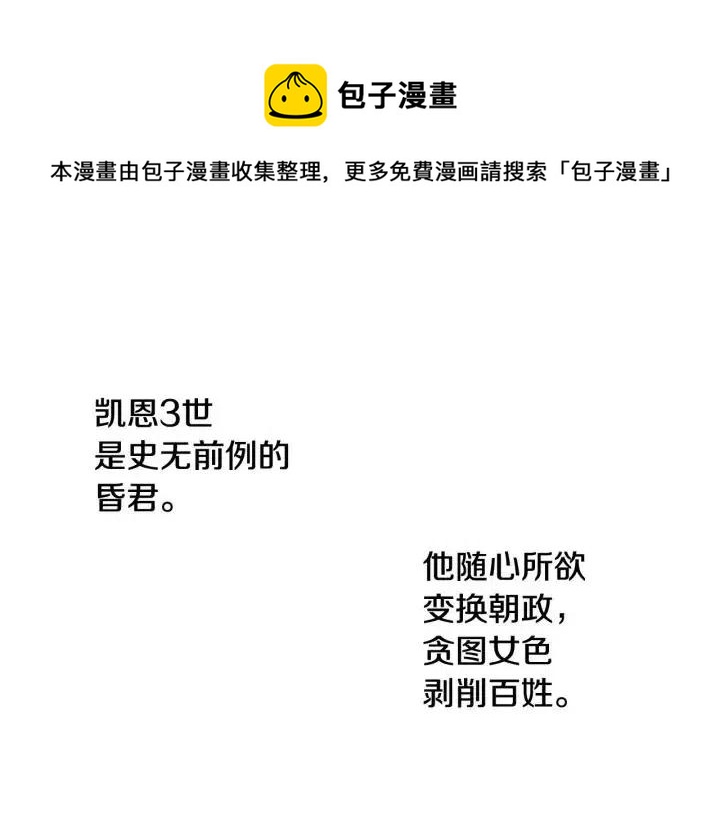 包子漫畫

本漫畫由包子漫畫收集整理，更多免費漫画請搜索「包子漫畫」

凯恩3世
是史无前例的
昏君。

他随心所欲
变换朝政，
贪图女色
剥削百姓。